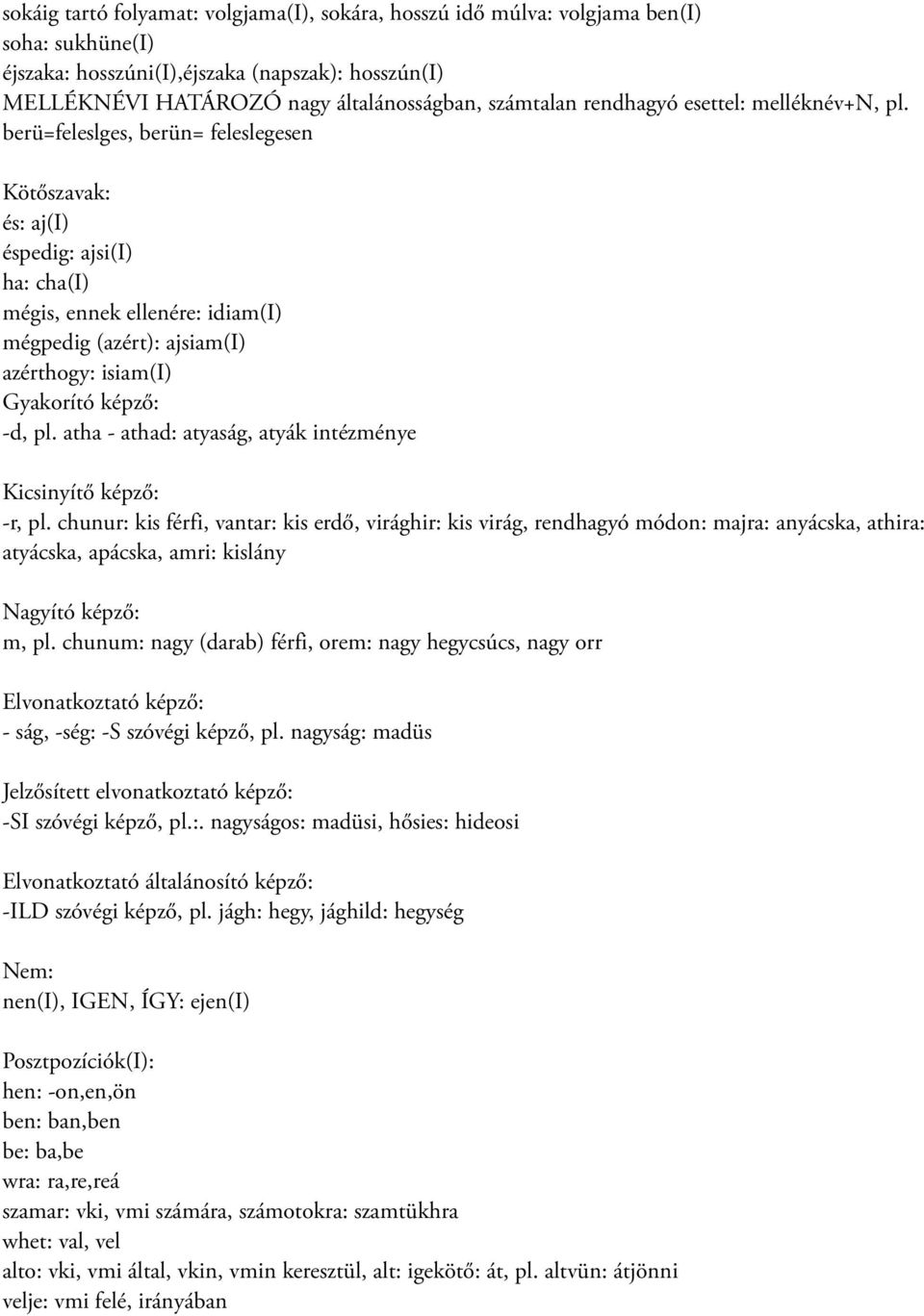 sokáig tartó folyamat: volgjama(I), sokára, hosszú idő múlva: volgjama ben(I)
soha: sukhüne(I)
éjszaka: hosszúni(I),éjszaka (napszak): hosszún(I)
MELLÉKNÉVI HATÁROZÓ nagy általánosságban, számtalan rendhagyó esettel: melléknév+N, pl. berü=feleslges, berün= feleslegesen

Kötőszavak:
és: aj(I)
éspedig: ajsi(I)
ha: cha(I)
mégis, ennek ellenére: idiam(I)
mégpedig (azért): ajsiam(I)
azérthogy: isiam(I)
Gyakorító képző:
-d, pl. atha - athad: atyaság, atyák intézménye

Kicsinyítő képző:
-r, pl. chunur: kis férfi, vantar: kis erdő, virághir: kis virág, rendhagyó módon: majra: anyácska, athira: atyácska, apácska, amri: kislány

Nagyító képző:
m, pl. chunum: nagy (darab) férfi, orem: nagy hegycsúcs, nagy orr

Elvonatkoztató képző:
- ság, -ség: -S szóvégi képző, pl. nagyság: madüs

Jelzősített elvonatkoztató képző:
-SI szóvégi képző, pl.:. nagyságos: madüsi, hősies: hideosi

Elvonatkoztató általánosító képző:
-ILD szóvégi képző, pl. jágh: hegy, jághild: hegység

Nem:
nen(I), IGEN, ÍGY: ejen(I)

Posztpozíciók(I):
hen: -on,en,ön
ben: ban,ben
be: ba,be
wra: ra,re,reá
szamar: vki, vmi számára, számotokra: szamtükhra
whet: val, vel
alto: vki, vmi által, vkin, vmin keresztül, alt: igekötő: át, pl. altvün: átjönni
velje: vmi felé, irányában